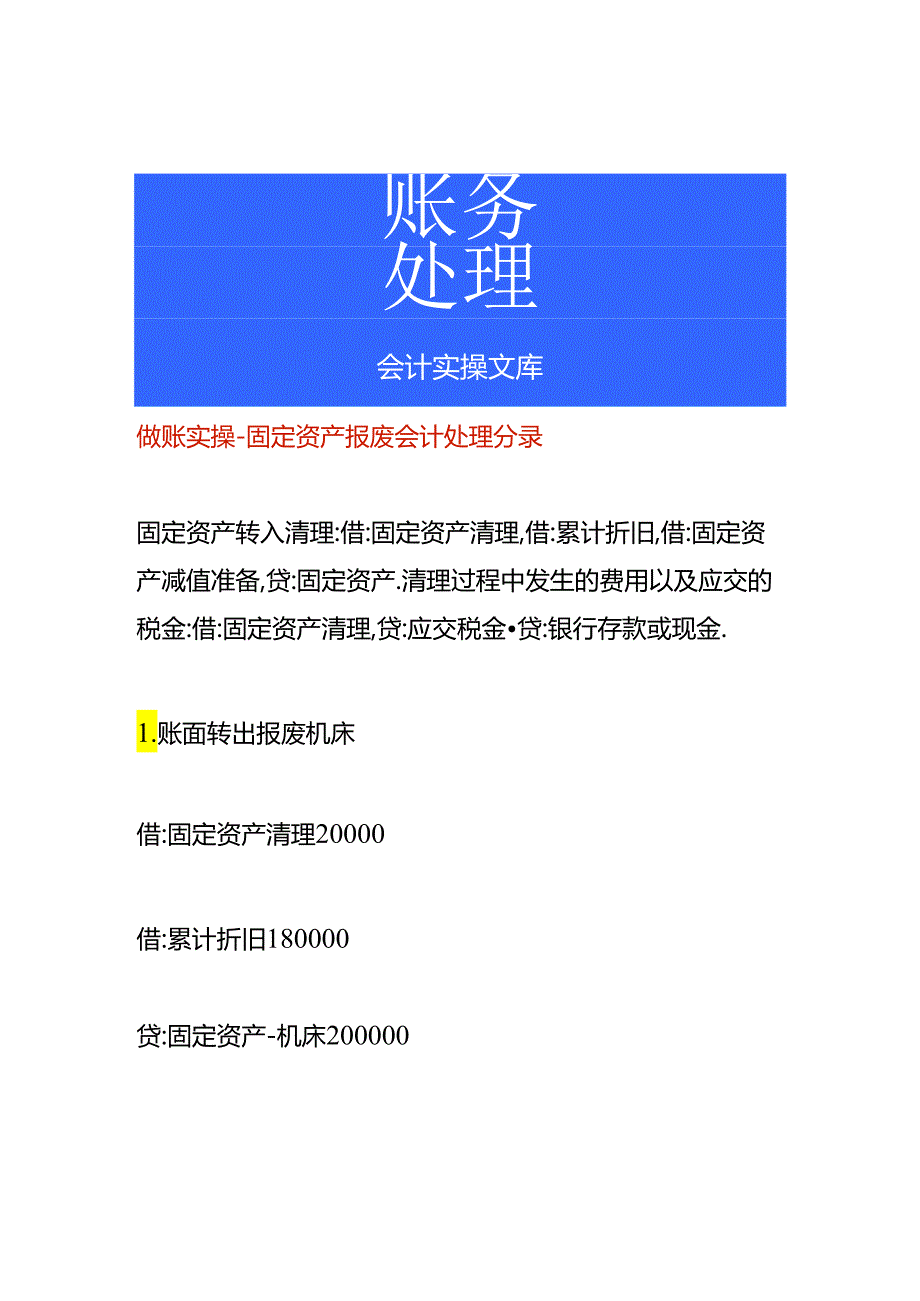 账务
处理

会计实操文库

做账实操-固定资产报废会计处理分录

固定资产转入清理:借:固定资产清理,借:累计折旧,借:固定资产减值准备,贷:固定资产.清理过程中发生的费用以及应交的税金:借:固定资产清理,贷:应交税金•贷:银行存款或现金.

1.账面转出报废机床

借:固定资产清理20000

借:累计折旧180000

贷:固定资产-机床200000